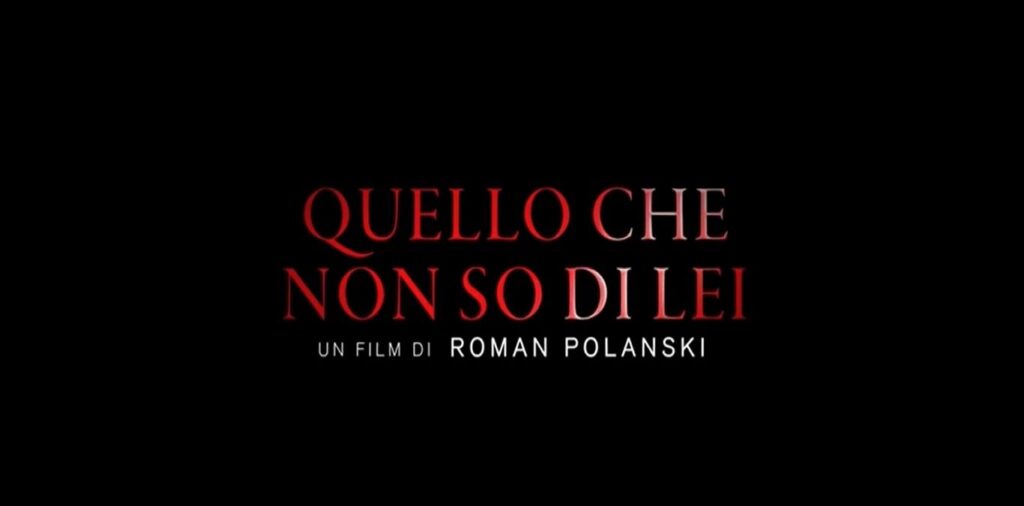 QUELLO CHE
NON SO DI LEI

UN FILM DI ROMAN POLANSKI